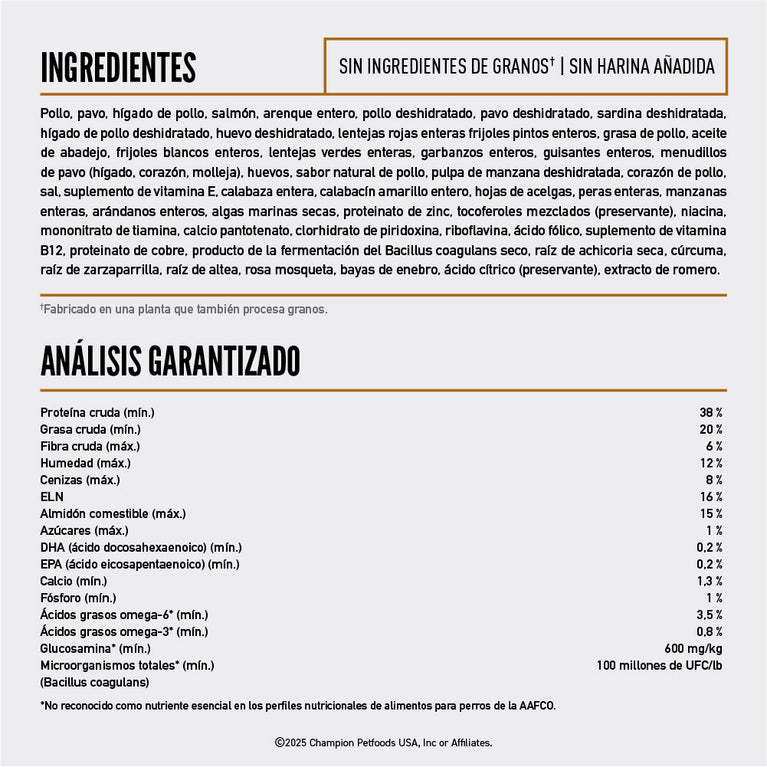 INGREDIENTES

SIN INGREDIENTES DE GRANOS† | SIN HARINA AÑADIDA

Pollo, pavo, hígado de pollo, salmón, arenque entero, pollo deshidratado, pavo deshidratado, sardina deshidratada, hígado de pollo deshidratado, huevo deshidratado, lentejas rojas enteras frijoles pintos enteros, grasa de pollo, aceite de abadejo, frijoles blancos enteros, lentejas verdes enteras, garbanzos enteros, guisantes enteros, menudillos de pavo (hígado, corazón, molleja), huevos, sabor natural de pollo, pulpa de manzana deshidratada, corazón de pollo, sal, suplemento de vitamina E, calabaza entera, calabacín amarillo entero, hojas de acelgas, peras enteras, manzanas enteras, arándanos enteros, algas marinas secas, proteinato de zinc, tocoferoles mezclados (preservante), niacina, mononitrato de tiamina, calcio pantotenato, clorhidrato de piridoxina, riboflavina, ácido fólico, suplemento de vitamina B12, proteinato de cobre, producto de la fermentación del Bacillus coagulans seco, raíz de achicoria seca, cúrcuma, raíz de zarzaparrilla, raíz de altea, rosa mosqueta, bayas de enebro, ácido cítrico (preservante), extracto de romero.

†Fabricado en una planta que también procesa granos.

ANÁLISIS GARANTIZADO

| | |
|---|---|
| Proteína cruda (mín.) | 38 % |
| Grasa cruda (mín.) | 20 % |
| Fibra cruda (máx.) | 6 % |
| Humedad (máx.) | 12 % |
| Cenizas (máx.) | 8 % |
| ELN | 16 % |
| Almidón comestible (máx.) | 15 % |
| Azúcares (máx.) | 1 % |
| DHA (ácido docosahexaenoico) (mín.) | 0,2 % |
| EPA (ácido eicosapentaenoico) (mín.) | 0,2 % |
| Calcio (mín.) | 1,3 % |
| Fósforo (mín.) | 1 % |
| Ácidos grasos omega-6* (mín.) | 3,5 % |
| Ácidos grasos omega-3* (mín.) | 0,8 % |
| Glucosamina* (mín.) | 600 mg/kg |
| Microorganismos totales* (mín.) (Bacillus coagulans) | 100 millones de UFC/lb |

*No reconocido como nutriente esencial en los perfiles nutricionales de alimentos para perros de la AAFCO.

©2025 Champion Petfoods USA, Inc or Affiliates.